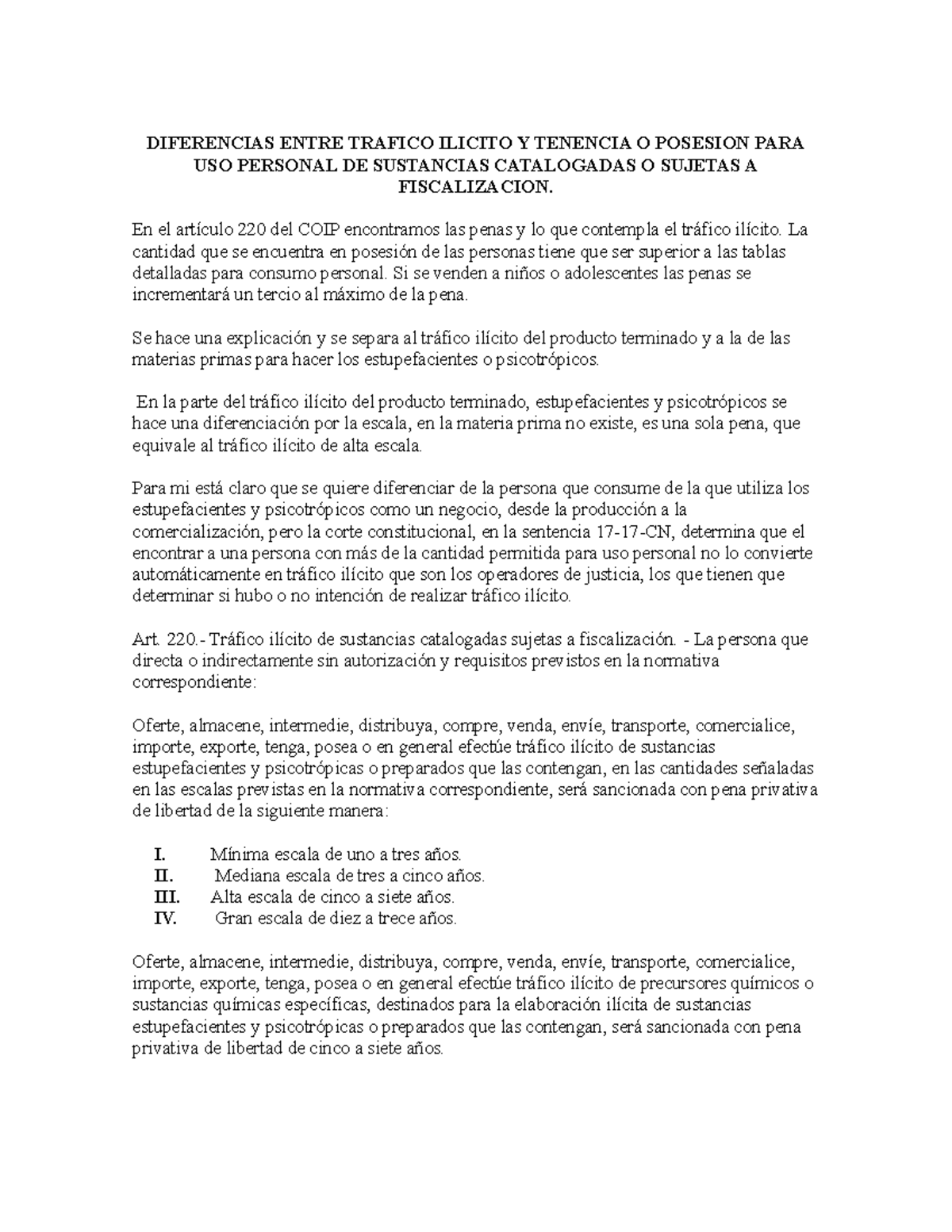 DIFERENCIAS ENTRE TRAFICO ILICITO Y TENENCIA O POSESION PARA USO PERSONAL DE SUSTANCIAS CATALOGADAS O SUJETAS A FISCALIZACION.

En el artículo 220 del COIP encontramos las penas y lo que contempla el tráfico ilícito. La cantidad que se encuentra en posesión de las personas tiene que ser superior a las tablas detalladas para consumo personal. Si se venden a niños o adolescentes las penas se incrementará un tercio al máximo de la pena.

Se hace una explicación y se separa al tráfico ilícito del producto terminado y a la de las materias primas para hacer los estupefacientes o psicotrópicos.

En la parte del tráfico ilícito del producto terminado, estupefacientes y psicotrópicos se hace una diferenciación por la escala, en la materia prima no existe, es una sola pena, que equivale al tráfico ilícito de alta escala.

Para mi está claro que se quiere diferenciar de la persona que consume de la que utiliza los estupefacientes y psicotrópicos como un negocio, desde la producción a la comercialización, pero la corte constitucional, en la sentencia 17-17-CN, determina que el encontrar a una persona con más de la cantidad permitida para uso personal no lo convierte automáticamente en tráfico ilícito que son los operadores de justicia, los que tienen que determinar si hubo o no intención de realizar tráfico ilícito.

Art. 220.- Tráfico ilícito de sustancias catalogadas sujetas a fiscalización. - La persona que directa o indirectamente sin autorización y requisitos previstos en la normativa correspondiente:

Oferte, almacene, intermedie, distribuya, compre, venda, envíe, transporte, comercialice, importe, exporte, tenga, posea o en general efectúe tráfico ilícito de sustancias estupefacientes y psicotrópicas o preparados que las contengan, en las cantidades señaladas en las escalas previstas en la normativa correspondiente, será sancionada con pena privativa de libertad de la siguiente manera:

I. Mínima escala de uno a tres años.
II. Mediana escala de tres a cinco años.
III. Alta escala de cinco a siete años.
IV. Gran escala de diez a trece años.

Oferte, almacene, intermedie, distribuya, compre, venda, envíe, transporte, comercialice, importe, exporte, tenga, posea o en general efectúe tráfico ilícito de precursores químicos o sustancias químicas específicas, destinados para la elaboración ilícita de sustancias estupefacientes y psicotrópicas o preparados que las contengan, será sancionada con pena privativa de libertad de cinco a siete años.